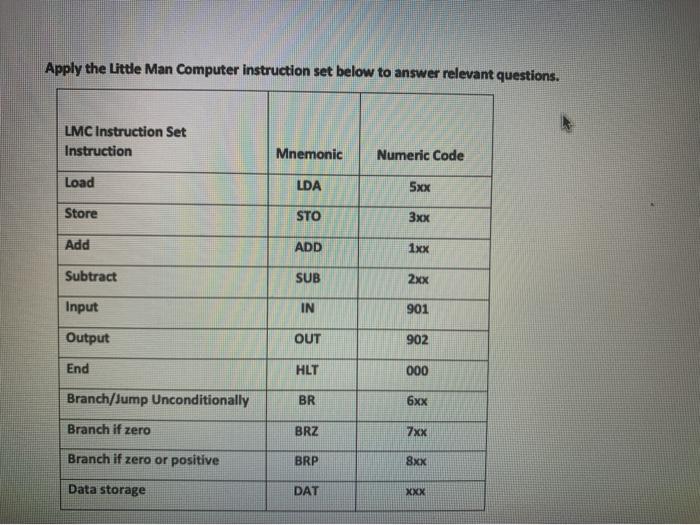 Apply the Little Man Computer instruction set below to answer relevant questions.

| LMC Instruction Set Instruction | Mnemonic | Numeric Code |
|---|---|---|
| Load | LDA | 5xx |
| Store | STO | 3xx |
| Add | ADD | 1xx |
| Subtract | SUB | 2xx |
| Input | IN | 901 |
| Output | OUT | 902 |
| End | HLT | 000 |
| Branch/Jump Unconditionally | BR | 6xx |
| Branch if zero | BRZ | 7xx |
| Branch if zero or positive | BRP | 8xx |
| Data storage | DAT | xxx |